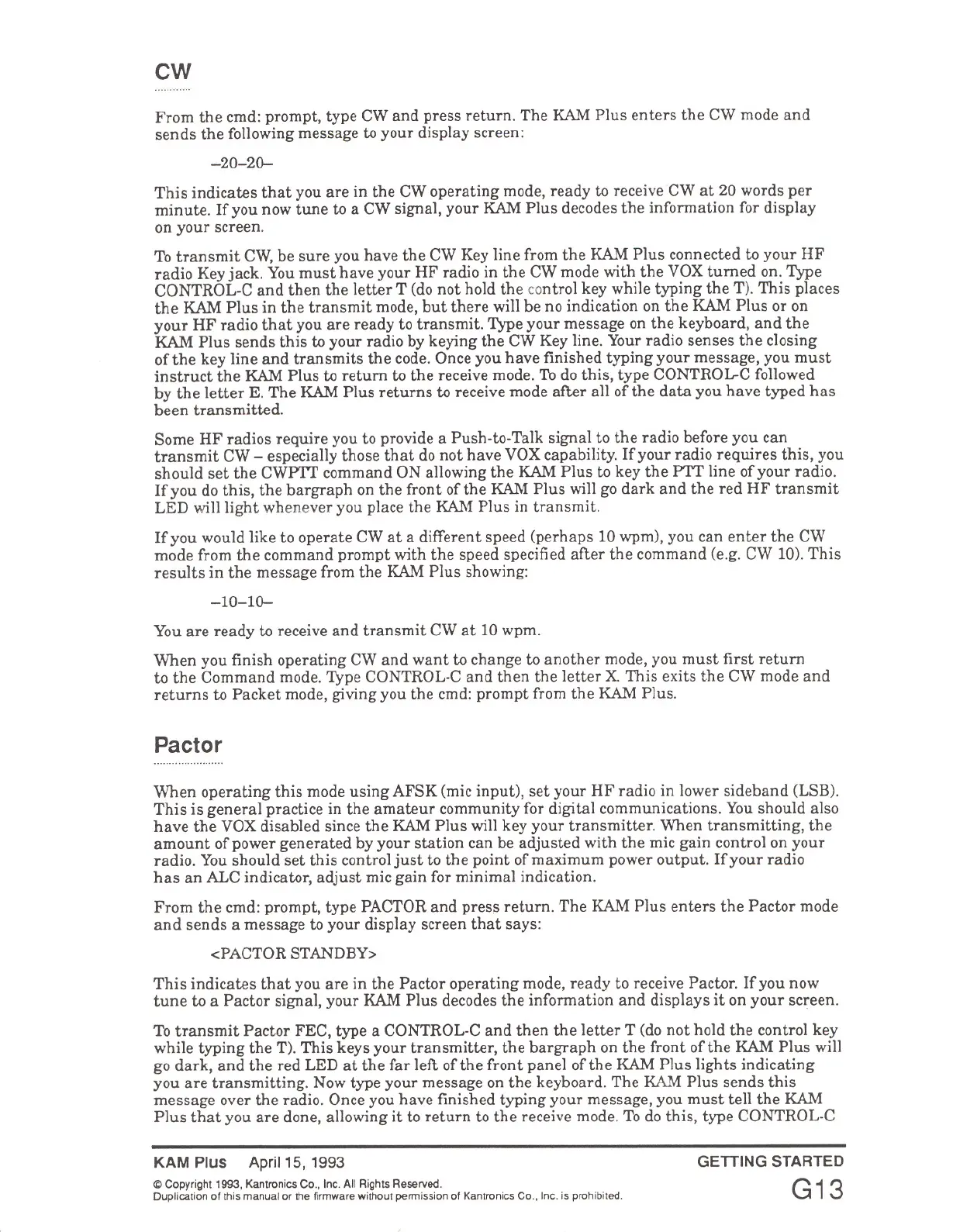 CW

From the cmd: prompt, type CW and press return. The KAM Plus enters the CW mode and sends the following message to your display screen:

–20–20–

This indicates that you are in the CW operating mode, ready to receive CW at 20 words per minute. If you now tune to a CW signal, your KAM Plus decodes the information for display on your screen.

To transmit CW, be sure you have the CW Key line from the KAM Plus connected to your HF radio Key jack. You must have your HF radio in the CW mode with the VOX turned on. Type CONTROL-C and then the letter T (do not hold the control key while typing the T). This places the KAM Plus in the transmit mode, but there will be no indication on the KAM Plus or on your HF radio that you are ready to transmit. Type your message on the keyboard, and the KAM Plus sends this to your radio by keying the CW Key line. Your radio senses the closing of the key line and transmits the code. Once you have finished typing your message, you must instruct the KAM Plus to return to the receive mode. To do this, type CONTROL-C followed by the letter E. The KAM Plus returns to receive mode after all of the data you have typed has been transmitted.

Some HF radios require you to provide a Push-to-Talk signal to the radio before you can transmit CW – especially those that do not have VOX capability. If your radio requires this, you should set the CWPTT command ON allowing the KAM Plus to key the PTT line of your radio. If you do this, the bargraph on the front of the KAM Plus will go dark and the red HF transmit LED will light whenever you place the KAM Plus in transmit.

If you would like to operate CW at a different speed (perhaps 10 wpm), you can enter the CW mode from the command prompt with the speed specified after the command (e.g. CW 10). This results in the message from the KAM Plus showing:

–10–10–

You are ready to receive and transmit CW at 10 wpm.

When you finish operating CW and want to change to another mode, you must first return to the Command mode. Type CONTROL-C and then the letter X. This exits the CW mode and returns to Packet mode, giving you the cmd: prompt from the KAM Plus.

Pactor

When operating this mode using AFSK (mic input), set your HF radio in lower sideband (LSB). This is general practice in the amateur community for digital communications. You should also have the VOX disabled since the KAM Plus will key your transmitter. When transmitting, the amount of power generated by your station can be adjusted with the mic gain control on your radio. You should set this control just to the point of maximum power output. If your radio has an ALC indicator, adjust mic gain for minimal indication.

From the cmd: prompt, type PACTOR and press return. The KAM Plus enters the Pactor mode and sends a message to your display screen that says:

<PACTOR STANDBY>

This indicates that you are in the Pactor operating mode, ready to receive Pactor. If you now tune to a Pactor signal, your KAM Plus decodes the information and displays it on your screen.

To transmit Pactor FEC, type a CONTROL-C and then the letter T (do not hold the control key while typing the T). This keys your transmitter, the bargraph on the front of the KAM Plus will go dark, and the red LED at the far left of the front panel of the KAM Plus lights indicating you are transmitting. Now type your message on the keyboard. The KAM Plus sends this message over the radio. Once you have finished typing your message, you must tell the KAM Plus that you are done, allowing it to return to the receive mode. To do this, type CONTROL-C

KAM Plus April 15, 1993 GETTING STARTED

© Copyright 1993, Kantronics Co., Inc. All Rights Reserved.
Duplication of this manual or the firmware without permission of Kantronics Co., Inc. is prohibited. G13